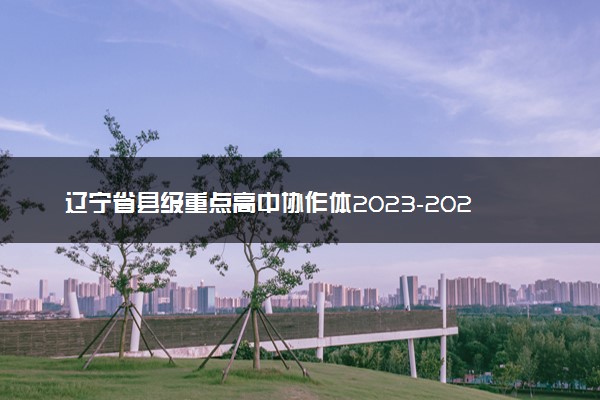 辽宁省县级重点高中协作体2023-202